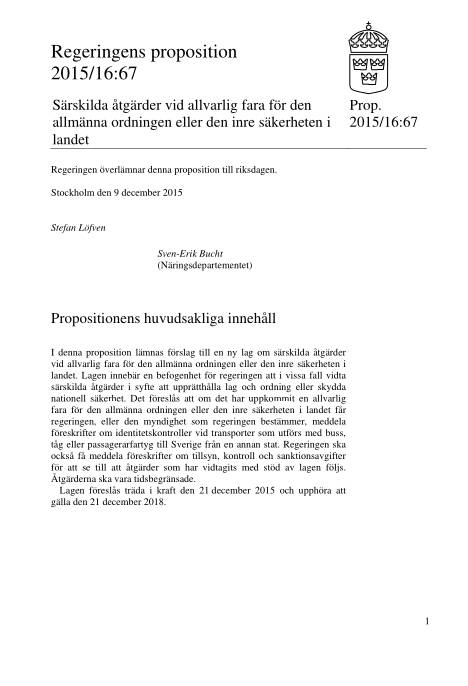 Regeringens proposition 2015/16:67

Särskilda åtgärder vid allvarlig fara för den allmänna ordningen eller den inre säkerheten i landet

Prop. 2015/16:67

Regeringen överlämnar denna proposition till riksdagen.

Stockholm den 9 december 2015

Stefan Löfven

Sven-Erik Bucht
(Näringsdepartementet)

Propositionens huvudsakliga innehåll

I denna proposition lämnas förslag till en ny lag om särskilda åtgärder vid allvarlig fara för den allmänna ordningen eller den inre säkerheten i landet. Lagen innebär en befogenhet för regeringen att i vissa fall vidta särskilda åtgärder i syfte att upprätthålla lag och ordning eller skydda nationell säkerhet. Det föreslås att om det har uppkommit en allvarlig fara för den allmänna ordningen eller den inre säkerheten i landet får regeringen, eller den myndighet som regeringen bestämmer, meddela föreskrifter om identitetskontroller vid transporter som utförs med buss, tåg eller passagerarfartyg till Sverige från en annan stat. Regeringen ska också få meddela föreskrifter om tillsyn, kontroll och sanktionsavgifter för att se till att åtgärder som har vidtagits med stöd av lagen följs. Åtgärderna ska vara tidsbegränsade.
Lagen föreslås träda i kraft den 21 december 2015 och upphöra att gälla den 21 december 2018.

1